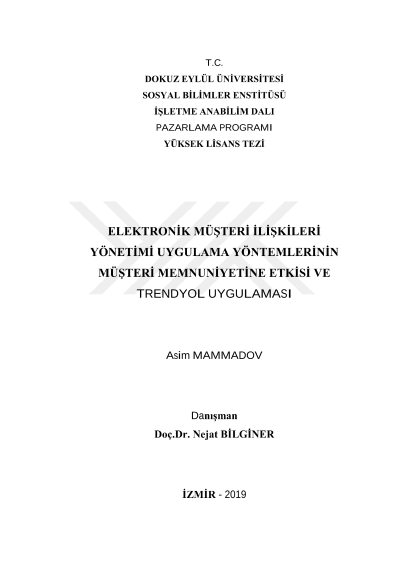 T.C.
DOKUZ EYLÜL ÜNİVERSİTESİ
SOSYAL BİLİMLER ENSTİTÜSÜ
İŞLETME ANABİLİM DALI
PAZARLAMA PROGRAMI
YÜKSEK LİSANS TEZİ

ELEKTRONİK MÜŞTERİ İLİŞKİLERİ YÖNETİMİ UYGULAMA YÖNTEMLERİNİN MÜŞTERİ MEMNUNİYETİNE ETKİSİ VE TRENDYOL UYGULAMASI

Asim MAMMADOV

Danışman
Doç.Dr. Nejat BİLGİNER

İZMİR - 2019